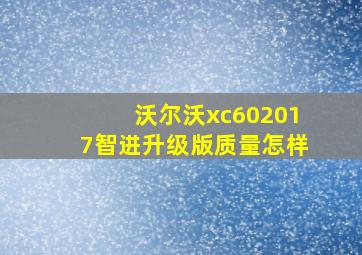 沃尔沃xc602017智进升级版质量怎样